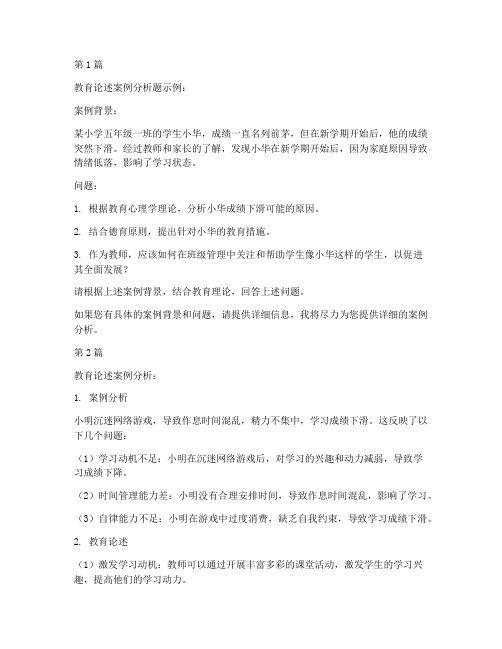 第 1 篇

教育论述案例分析题示例：

案例背景：

某小学五年级一班的学生小华，成绩一直名列前茅，但在新学期开始后，他的成绩突然下滑。经过教师和家长的了解，发现小华在新学期开始后，因为家庭原因导致情绪低落，影响了学习状态。

问题：

1. 根据教育心理学理论，分析小华成绩下滑可能的原因。

2. 结合德育原则，提出针对小华的教育措施。

3. 作为教师，应该如何在班级管理中关注和帮助学生像小华这样的学生，以促进其全面发展？

请根据上述案例背景，结合教育理论，回答上述问题。

如果您有具体的案例背景和问题，请提供详细信息，我将尽力为您提供详细的案例分析。

第 2 篇

教育论述案例分析：

1. 案例分析

小明沉迷网络游戏，导致作息时间混乱，精力不集中，学习成绩下滑。这反映了以下几个问题：

（1）学习动机不足：小明在沉迷网络游戏后，对学习的兴趣和动力减弱，导致学习成绩下降。

（2）时间管理能力差：小明没有合理安排时间，导致作息时间混乱，影响了学习。

（3）自律能力不足：小明在游戏中过度消费，缺乏自我约束，导致学习成绩下滑。

2. 教育论述

（1）激发学习动机：教师可以通过开展丰富多彩的课堂活动，激发学生的学习兴趣，提高他们的学习动力。